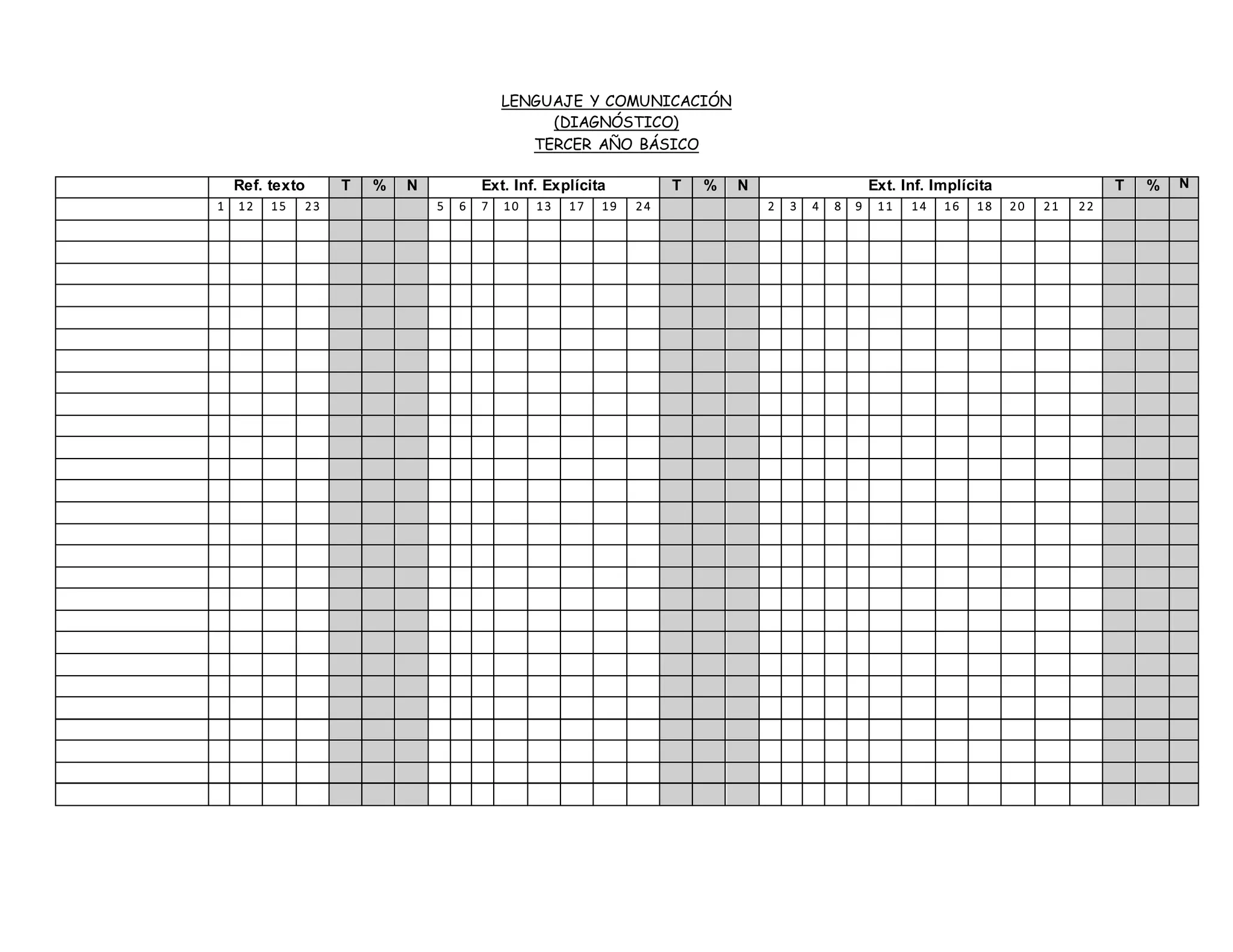 LENGUAJE Y COMUNICACIÓN
(DIAGNÓSTICO)
TERCER AÑO BÁSICO

| | Ref. texto | | | | T | % | N | Ext. Inf. Explícita | | | | | | | | T | % | N | Ext. Inf. Implícita | | | | | | | | | | | | T | % | N |
|---|---|---|---|---|---|---|---|---|---|---|---|---|---|---|---|---|---|---|---|---|---|---|---|---|---|---|---|---|---|---|---|---|---|
| | 1 | 12 | 15 | 23 | | | | 5 | 6 | 7 | 10 | 13 | 17 | 19 | 24 | | | | 2 | 3 | 4 | 8 | 9 | 11 | 14 | 16 | 18 | 20 | 21 | 22 | | | |